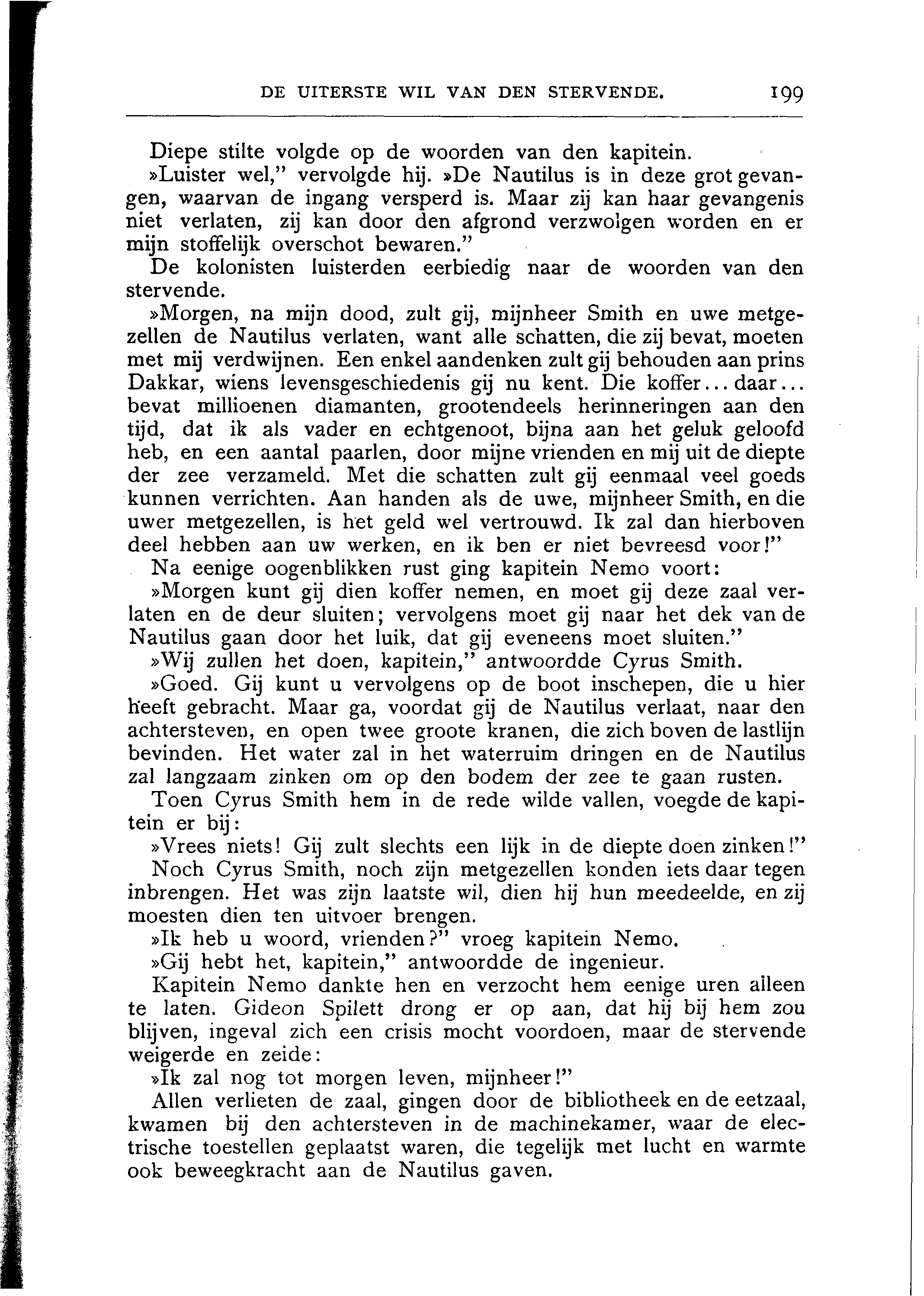 DE UITERSTE WIL VAN DEN STERVENDE. 199

Diepe stilte volgde op de woorden van den kapitein.

»Luister wel," vervolgde hij. »De Nautilus is in deze grot gevangen, waarvan de ingang versperd is. Maar zij kan haar gevangenis niet verlaten, zij kan door den afgrond verzwolgen worden en er mijn stoffelijk overschot bewaren."

De kolonisten luisterden eerbiedig naar de woorden van den stervende.

»Morgen, na mijn dood, zult gij, mijnheer Smith en uwe metgezellen de Nautilus verlaten, want alle schatten, die zij bevat, moeten met mij verdwijnen. Een enkel aandenken zult gij behouden aan prins Dakkar, wiens levensgeschiedenis gij nu kent. Die koffer... daar... bevat millioenen diamanten, grootendeels herinneringen aan den tijd, dat ik als vader en echtgenoot, bijna aan het geluk geloofd heb, en een aantal paarlen, door mijne vrienden en mij uit de diepte der zee verzameld. Met die schatten zult gij eenmaal veel goeds kunnen verrichten. Aan handen als de uwe, mijnheer Smith, en die uwer metgezellen, is het geld wel vertrouwd. Ik zal dan hierboven deel hebben aan uw werken, en ik ben er niet bevreesd voor!"

Na eenige oogenblikken rust ging kapitein Nemo voort:

»Morgen kunt gij dien koffer nemen, en moet gij deze zaal verlaten en de deur sluiten; vervolgens moet gij naar het dek van de Nautilus gaan door het luik, dat gij eveneens moet sluiten."

»Wij zullen het doen, kapitein," antwoordde Cyrus Smith.

»Goed. Gij kunt u vervolgens op de boot inschepen, die u hier heeft gebracht. Maar ga, voordat gij de Nautilus verlaat, naar den achtersteven, en open twee groote kranen, die zich boven de lastlijn bevinden. Het water zal in het waterruim dringen en de Nautilus zal langzaam zinken om op den bodem der zee te gaan rusten.

Toen Cyrus Smith hem in de rede wilde vallen, voegde de kapitein er bij:

»Vrees niets! Gij zult slechts een lijk in de diepte doen zinken!"

Noch Cyrus Smith, noch zijn metgezellen konden iets daar tegen inbrengen. Het was zijn laatste wil, dien hij hun meedeelde, en zij moesten dien ten uitvoer brengen.

»Ik heb u woord, vrienden?" vroeg kapitein Nemo.

»Gij hebt het, kapitein," antwoordde de ingenieur.

Kapitein Nemo dankte hen en verzocht hem eenige uren alleen te laten. Gideon Spilett drong er op aan, dat hij bij hem zou blijven, ingeval zich een crisis mocht voordoen, maar de stervende weigerde en zeide:

»Ik zal nog tot morgen leven, mijnheer!"

Allen verlieten de zaal, gingen door de bibliotheek en de eetzaal, kwamen bij den achtersteven in de machinekamer, waar de electrische toestellen geplaatst waren, die tegelijk met lucht en warmte ook beweegkracht aan de Nautilus gaven.